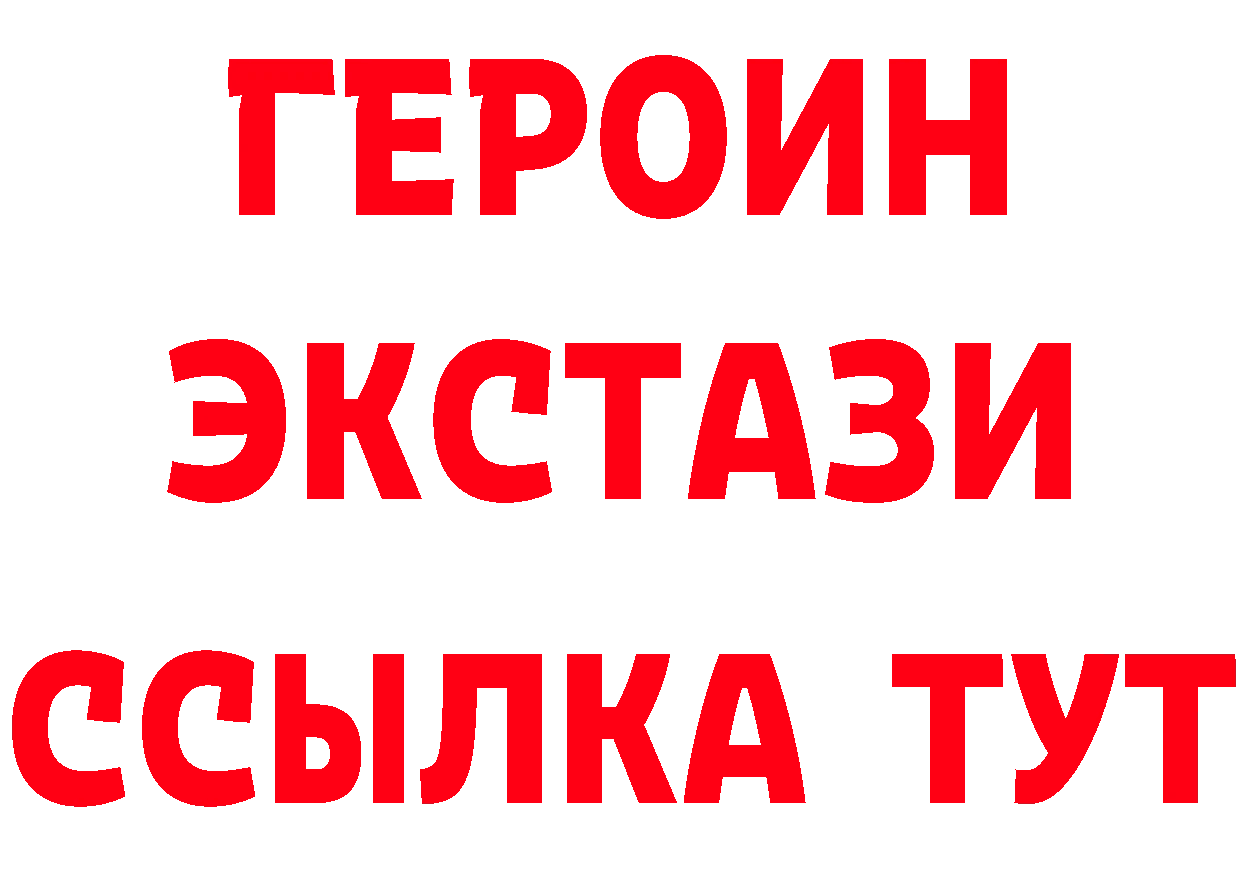 ГЕРОИН ЭКСТАЗИ ССЫЛКА ТУТ